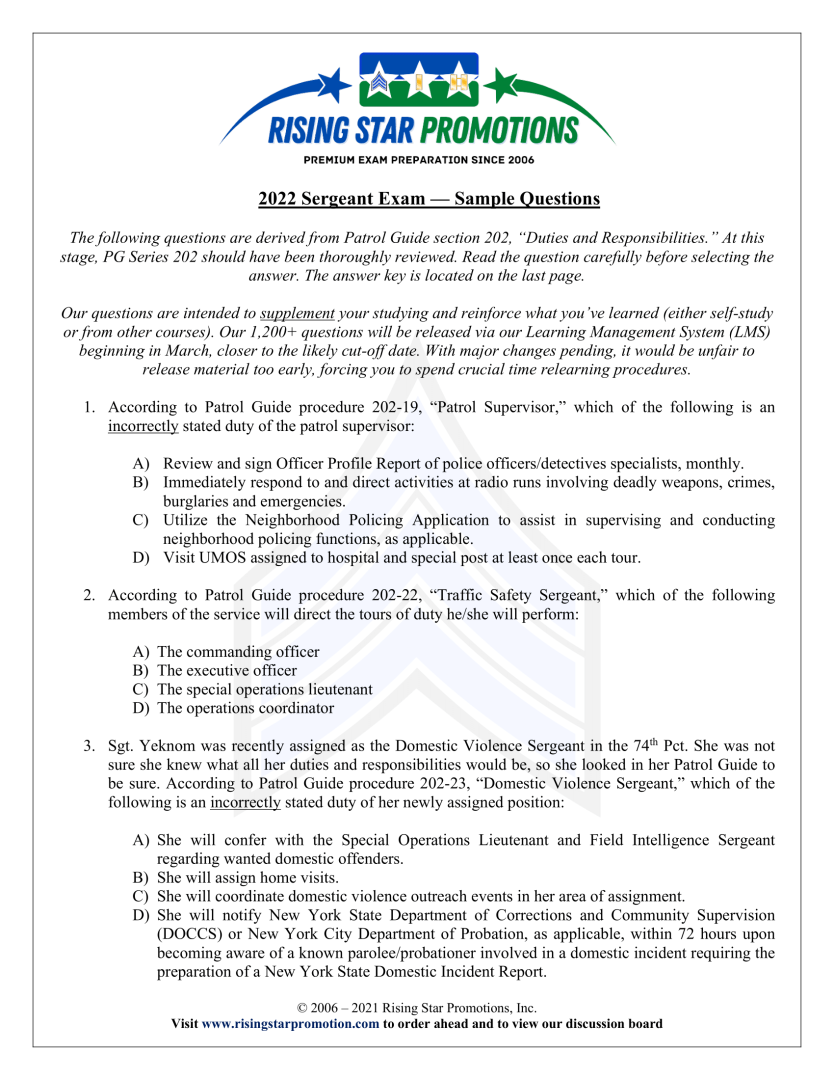 RISING STAR PROMOTIONS
PREMIUM EXAM PREPARATION SINCE 2006

2022 Sergeant Exam — Sample Questions

The following questions are derived from Patrol Guide section 202, "Duties and Responsibilities." At this stage, PG Series 202 should have been thoroughly reviewed. Read the question carefully before selecting the answer. The answer key is located on the last page.

Our questions are intended to supplement your studying and reinforce what you've learned (either self-study or from other courses). Our 1,200+ questions will be released via our Learning Management System (LMS) beginning in March, closer to the likely cut-off date. With major changes pending, it would be unfair to release material too early, forcing you to spend crucial time relearning procedures.

1. According to Patrol Guide procedure 202-19, "Patrol Supervisor," which of the following is an incorrectly stated duty of the patrol supervisor:

A) Review and sign Officer Profile Report of police officers/detectives specialists, monthly.
B) Immediately respond to and direct activities at radio runs involving deadly weapons, crimes, burglaries and emergencies.
C) Utilize the Neighborhood Policing Application to assist in supervising and conducting neighborhood policing functions, as applicable.
D) Visit UMOS assigned to hospital and special post at least once each tour.

2. According to Patrol Guide procedure 202-22, "Traffic Safety Sergeant," which of the following members of the service will direct the tours of duty he/she will perform:

A) The commanding officer
B) The executive officer
C) The special operations lieutenant
D) The operations coordinator

3. Sgt. Yeknom was recently assigned as the Domestic Violence Sergeant in the 74$^{th}$ Pct. She was not sure she knew what all her duties and responsibilities would be, so she looked in her Patrol Guide to be sure. According to Patrol Guide procedure 202-23, "Domestic Violence Sergeant," which of the following is an incorrectly stated duty of her newly assigned position:

A) She will confer with the Special Operations Lieutenant and Field Intelligence Sergeant regarding wanted domestic offenders.
B) She will assign home visits.
C) She will coordinate domestic violence outreach events in her area of assignment.
D) She will notify New York State Department of Corrections and Community Supervision (DOCCS) or New York City Department of Probation, as applicable, within 72 hours upon becoming aware of a known parolee/probationer involved in a domestic incident requiring the preparation of a New York State Domestic Incident Report.

© 2006 – 2021 Rising Star Promotions, Inc.
Visit www.risingstarpromotion.com to order ahead and to view our discussion board